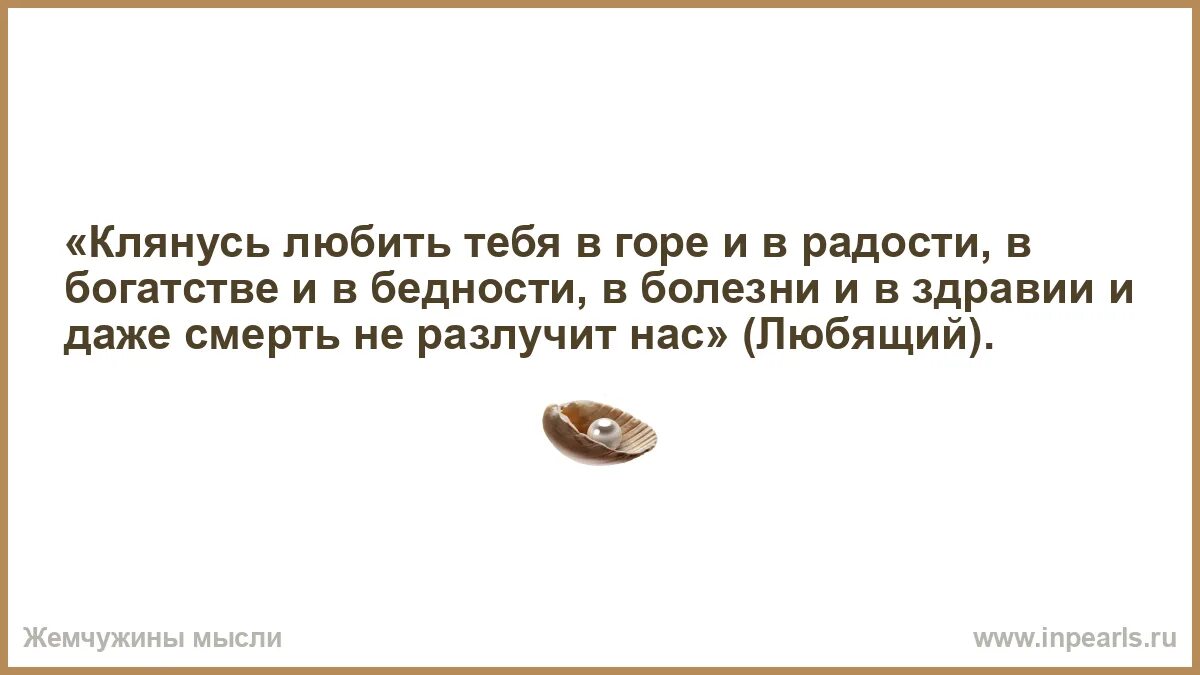 «Клянусь любить тебя в горе и в радости, в богатстве и в бедности, в болезни и в здравии и даже смерть не разлучит нас» (Любящий).

Жемчужины мысли

www.inpearls.ru